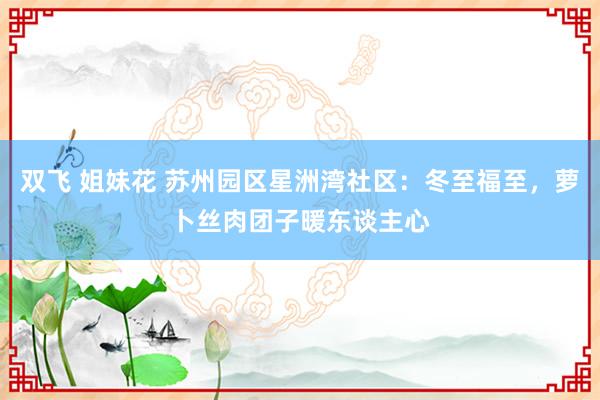 双飞 姐妹花 苏州园区星洲湾社区：冬至福至，萝卜丝肉团子暖东谈主心